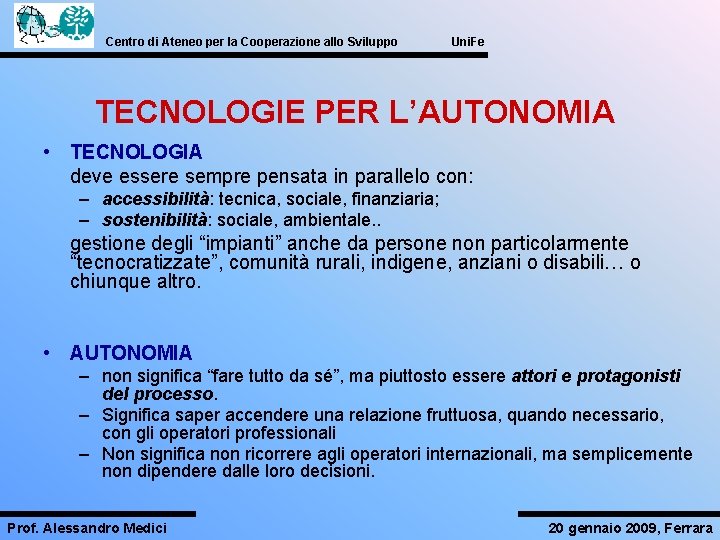 Centro di Ateneo per la Cooperazione allo Sviluppo UniFe

TECNOLOGIE PER L'AUTONOMIA

• TECNOLOGIA
deve essere sempre pensata in parallelo con:
– accessibilità: tecnica, sociale, finanziaria;
– sostenibilità: sociale, ambientale..
gestione degli "impianti" anche da persone non particolarmente "tecnocratizzate", comunità rurali, indigene, anziani o disabili… o chiunque altro.

• AUTONOMIA
– non significa "fare tutto da sé", ma piuttosto essere attori e protagonisti del processo.
– Significa saper accendere una relazione fruttuosa, quando necessario, con gli operatori professionali
– Non significa non ricorrere agli operatori internazionali, ma semplicemente non dipendere dalle loro decisioni.

Prof. Alessandro Medici

20 gennaio 2009, Ferrara